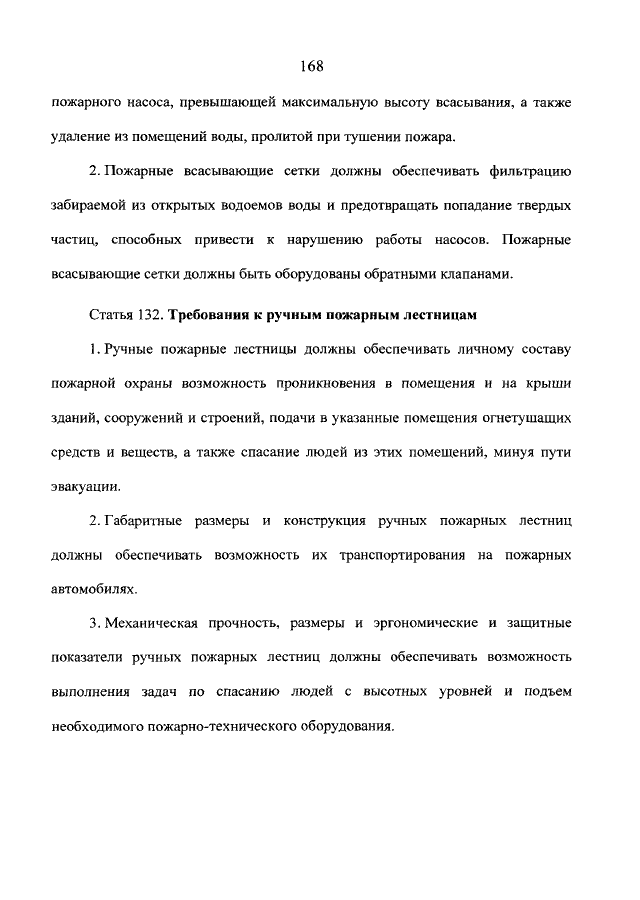 168

пожарного насоса, превышающей максимальную высоту всасывания, а также удаление из помещений воды, пролитой при тушении пожара.

2. Пожарные всасывающие сетки должны обеспечивать фильтрацию забираемой из открытых водоемов воды и предотвращать попадание твердых частиц, способных привести к нарушению работы насосов. Пожарные всасывающие сетки должны быть оборудованы обратными клапанами.

Статья 132. Требования к ручным пожарным лестницам

1. Ручные пожарные лестницы должны обеспечивать личному составу пожарной охраны возможность проникновения в помещения и на крыши зданий, сооружений и строений, подачи в указанные помещения огнетушащих средств и веществ, а также спасание людей из этих помещений, минуя пути эвакуации.

2. Габаритные размеры и конструкция ручных пожарных лестниц должны обеспечивать возможность их транспортирования на пожарных автомобилях.

3. Механическая прочность, размеры и эргономические и защитные показатели ручных пожарных лестниц должны обеспечивать возможность выполнения задач по спасанию людей с высотных уровней и подъем необходимого пожарно-технического оборудования.